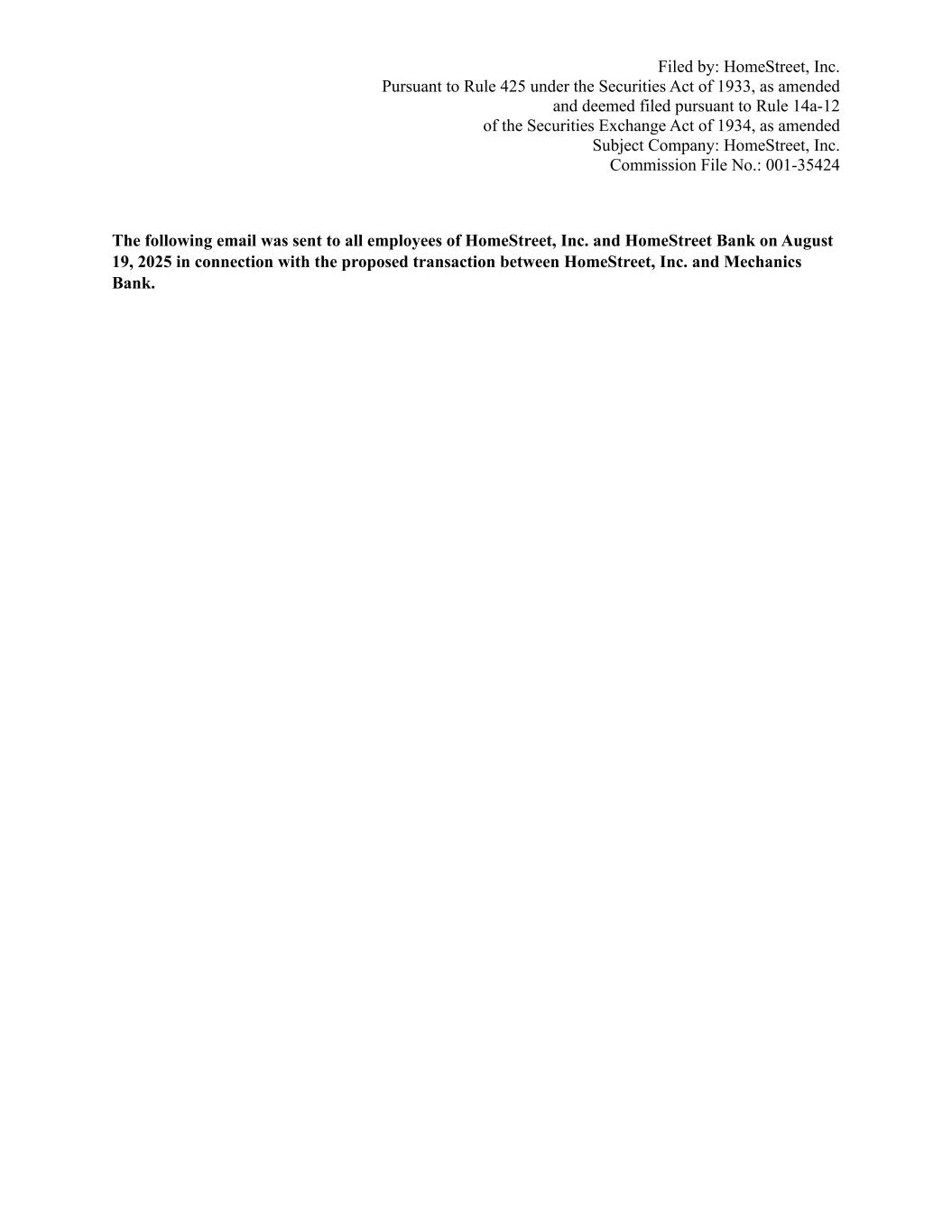 Filed by: HomeStreet, Inc.
Pursuant to Rule 425 under the Securities Act of 1933, as amended
and deemed filed pursuant to Rule 14a-12
of the Securities Exchange Act of 1934, as amended
Subject Company: HomeStreet, Inc.
Commission File No.: 001-35424

The following email was sent to all employees of HomeStreet, Inc. and HomeStreet Bank on August 19, 2025 in connection with the proposed transaction between HomeStreet, Inc. and Mechanics Bank.